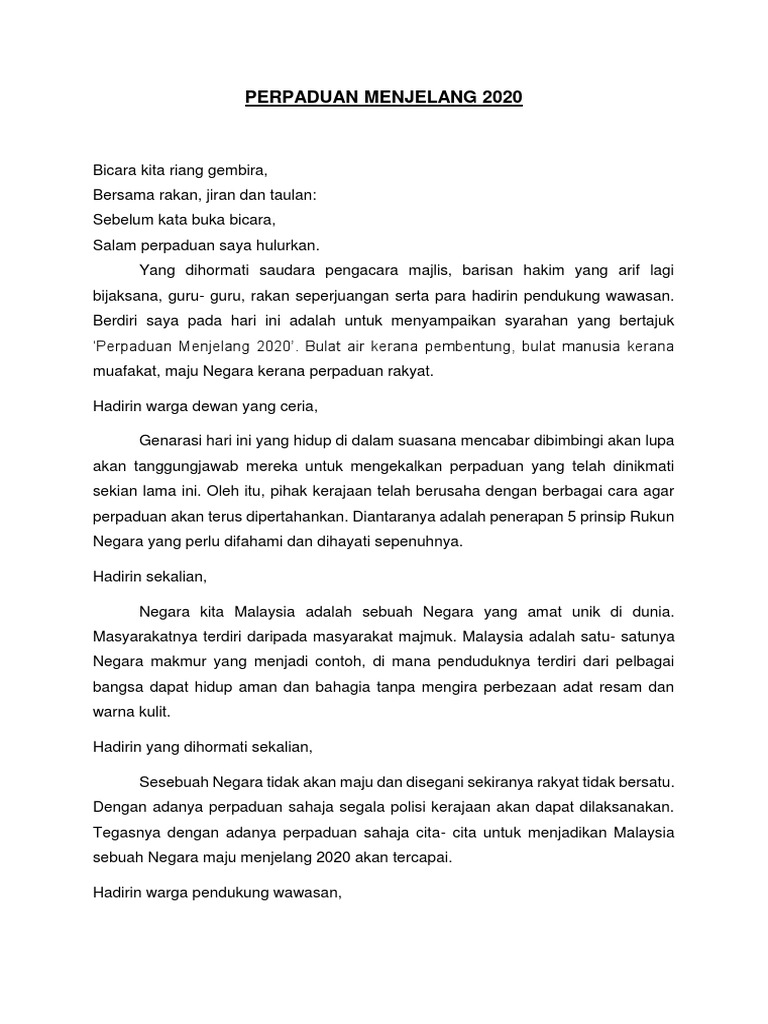 PERPADUAN MENJELANG 2020

Bicara kita riang gembira,
Bersama rakan, jiran dan taulan:
Sebelum kata buka bicara,
Salam perpaduan saya hulurkan.

Yang dihormati saudara pengacara majlis, barisan hakim yang arif lagi bijaksana, guru- guru, rakan seperjuangan serta para hadirin pendukung wawasan. Berdiri saya pada hari ini adalah untuk menyampaikan syarahan yang bertajuk 'Perpaduan Menjelang 2020'. Bulat air kerana pembentung, bulat manusia kerana muafakat, maju Negara kerana perpaduan rakyat.

Hadirin warga dewan yang ceria,

Genarasi hari ini yang hidup di dalam suasana mencabar dibimbingi akan lupa akan tanggungjawab mereka untuk mengekalkan perpaduan yang telah dinikmati sekian lama ini. Oleh itu, pihak kerajaan telah berusaha dengan berbagai cara agar perpaduan akan terus dipertahankan. Diantaranya adalah penerapan 5 prinsip Rukun Negara yang perlu difahami dan dihayati sepenuhnya.

Hadirin sekalian,

Negara kita Malaysia adalah sebuah Negara yang amat unik di dunia. Masyarakatnya terdiri daripada masyarakat majmuk. Malaysia adalah satu- satunya Negara makmur yang menjadi contoh, di mana penduduknya terdiri dari pelbagai bangsa dapat hidup aman dan bahagia tanpa mengira perbezaan adat resam dan warna kulit.

Hadirin yang dihormati sekalian,

Sesebuah Negara tidak akan maju dan disegani sekiranya rakyat tidak bersatu. Dengan adanya perpaduan sahaja segala polisi kerajaan akan dapat dilaksanakan. Tegasnya dengan adanya perpaduan sahaja cita- cita untuk menjadikan Malaysia sebuah Negara maju menjelang 2020 akan tercapai.

Hadirin warga pendukung wawasan,